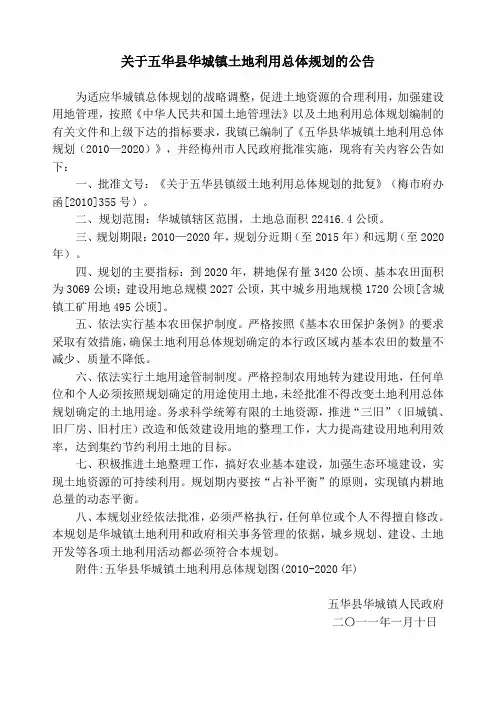 关于五华县华城镇土地利用总体规划的公告

为适应华城镇总体规划的战略调整，促进土地资源的合理利用，加强建设用地管理，按照《中华人民共和国土地管理法》以及土地利用总体规划编制的有关文件和上级下达的指标要求，我镇已编制了《五华县华城镇土地利用总体规划（2010—2020）》，并经梅州市人民政府批准实施，现将有关内容公告如下：

一、批准文号：《关于五华县镇级土地利用总体规划的批复》（梅市府办函[2010]355号）。

二、规划范围：华城镇辖区范围，土地总面积22416.4公顷。

三、规划期限：2010—2020年，规划分近期（至2015年）和远期（至2020年）。

四、规划的主要指标：到2020年，耕地保有量3420公顷、基本农田面积为3069公顷；建设用地总规模2027公顷，其中城乡用地规模1720公顷[含城镇工矿用地495公顷]。

五、依法实行基本农田保护制度。严格按照《基本农田保护条例》的要求采取有效措施，确保土地利用总体规划确定的本行政区域内基本农田的数量不减少、质量不降低。

六、依法实行土地用途管制制度。严格控制农用地转为建设用地，任何单位和个人必须按照规划确定的用途使用土地，未经批准不得改变土地利用总体规划确定的土地用途。务求科学统筹有限的土地资源，推进“三旧”（旧城镇、旧厂房、旧村庄）改造和低效建设用地的整理工作，大力提高建设用地利用效率，达到集约节约利用土地的目标。

七、积极推进土地整理工作，搞好农业基本建设，加强生态环境建设，实现土地资源的可持续利用。规划期内要按“占补平衡”的原则，实现镇内耕地总量的动态平衡。

八、本规划业经依法批准，必须严格执行，任何单位或个人不得擅自修改。本规划是华城镇土地利用和政府相关事务管理的依据，城乡规划、建设、土地开发等各项土地利用活动都必须符合本规划。

附件：五华县华城镇土地利用总体规划图（2010-2020年）

五华县华城镇人民政府
二〇一一年一月十日